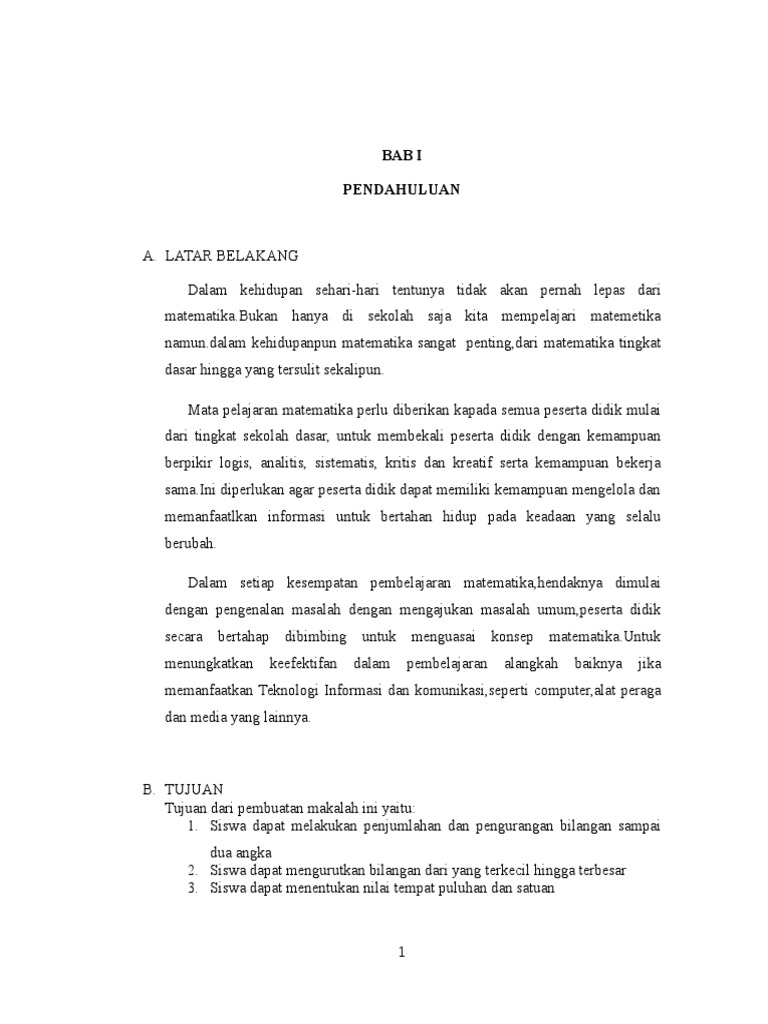 BAB I

PENDAHULUAN

A. LATAR BELAKANG

Dalam kehidupan sehari-hari tentunya tidak akan pernah lepas dari matematika.Bukan hanya di sekolah saja kita mempelajari matemetika namun.dalam kehidupanpun matematika sangat penting,dari matematika tingkat dasar hingga yang tersulit sekalipun.

Mata pelajaran matematika perlu diberikan kapada semua peserta didik mulai dari tingkat sekolah dasar, untuk membekali peserta didik dengan kemampuan berpikir logis, analitis, sistematis, kritis dan kreatif serta kemampuan bekerja sama.Ini diperlukan agar peserta didik dapat memiliki kemampuan mengelola dan memanfaatlkan informasi untuk bertahan hidup pada keadaan yang selalu berubah.

Dalam setiap kesempatan pembelajaran matematika,hendaknya dimulai dengan pengenalan masalah dengan mengajukan masalah umum,peserta didik secara bertahap dibimbing untuk menguasai konsep matematika.Untuk menungkatkan keefektifan dalam pembelajaran alangkah baiknya jika memanfaatkan Teknologi Informasi dan komunikasi,seperti computer,alat peraga dan media yang lainnya.

B. TUJUAN
Tujuan dari pembuatan makalah ini yaitu:
1. Siswa dapat melakukan penjumlahan dan pengurangan bilangan sampai dua angka
2. Siswa dapat mengurutkan bilangan dari yang terkecil hingga terbesar
3. Siswa dapat menentukan nilai tempat puluhan dan satuan

1